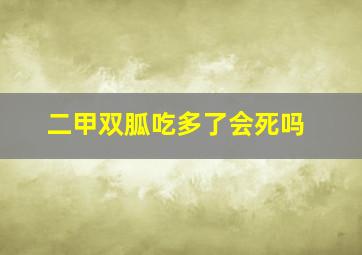 二甲双胍吃多了会死吗